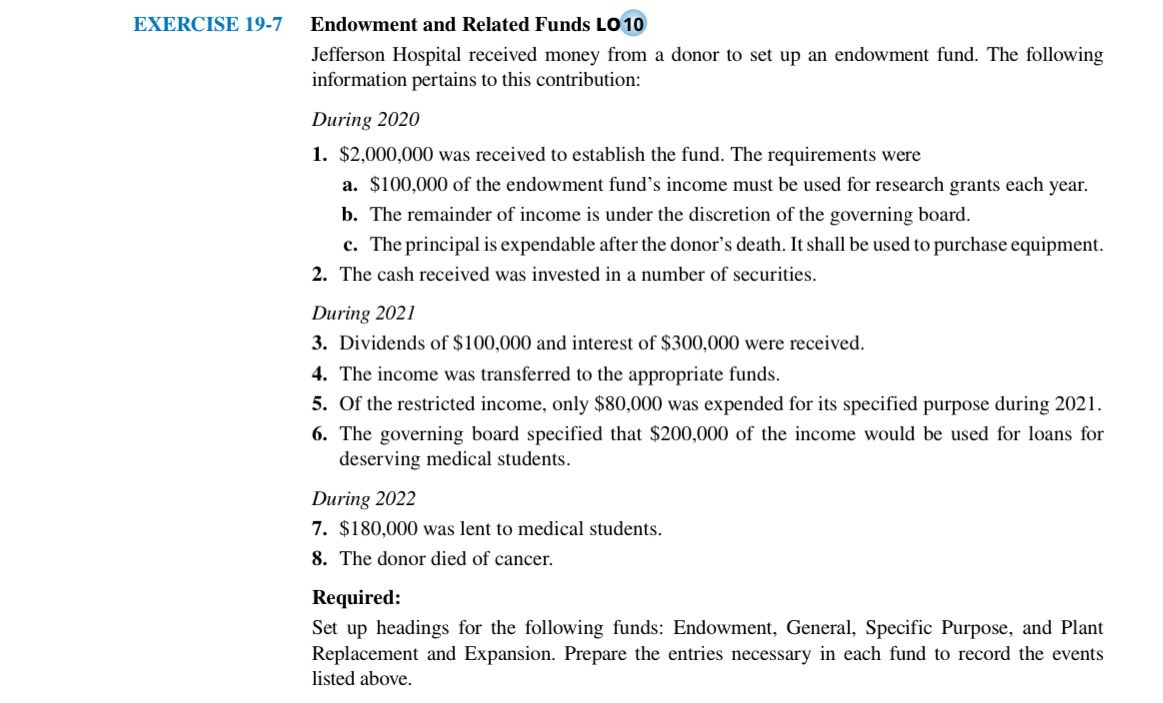 EXERCISE 19-7 Endowment and Related Funds LO 10

Jefferson Hospital received money from a donor to set up an endowment fund. The following information pertains to this contribution:

During 2020

1. \$2,000,000 was received to establish the fund. The requirements were
a. \$100,000 of the endowment fund's income must be used for research grants each year.
b. The remainder of income is under the discretion of the governing board.
c. The principal is expendable after the donor's death. It shall be used to purchase equipment.
2. The cash received was invested in a number of securities.

During 2021

3. Dividends of \$100,000 and interest of \$300,000 were received.
4. The income was transferred to the appropriate funds.
5. Of the restricted income, only \$80,000 was expended for its specified purpose during 2021.
6. The governing board specified that \$200,000 of the income would be used for loans for deserving medical students.

During 2022

7. \$180,000 was lent to medical students.
8. The donor died of cancer.

Required:

Set up headings for the following funds: Endowment, General, Specific Purpose, and Plant Replacement and Expansion. Prepare the entries necessary in each fund to record the events listed above.